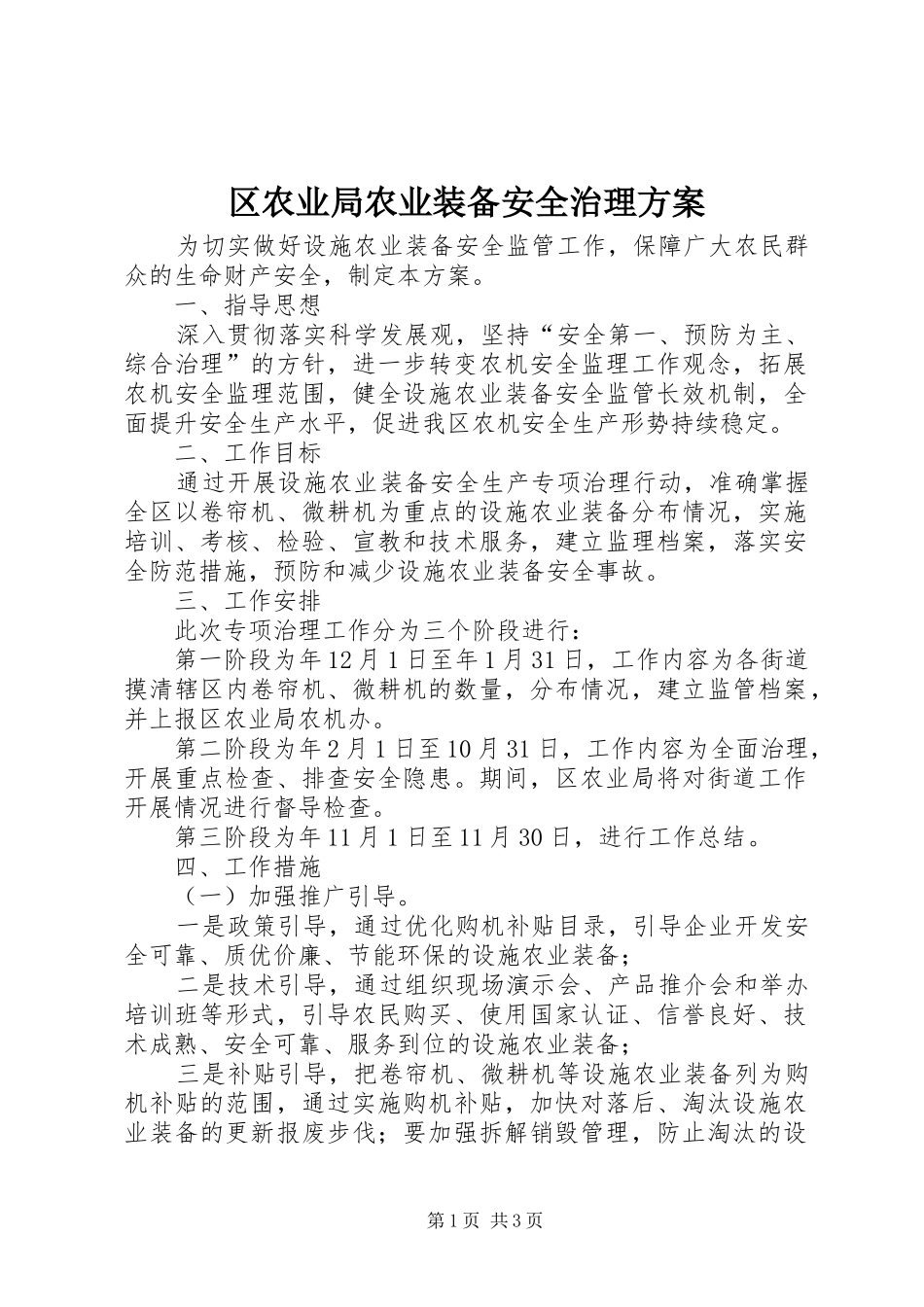 区农业局农业装备安全治理方案

为切实做好设施农业装备安全监管工作，保障广大农民群众的生命财产安全，制定本方案。

一、指导思想

深入贯彻落实科学发展观，坚持“安全第一、预防为主、综合治理”的方针，进一步转变农机安全监理工作观念，拓展农机安全监理范围，健全设施农业装备安全监管长效机制，全面提升安全生产水平，促进我区农机安全生产形势持续稳定。

二、工作目标

通过开展设施农业装备安全生产专项治理行动，准确掌握全区以卷帘机、微耕机为重点的设施农业装备分布情况，实施培训、考核、检验、宣教和技术服务，建立监理档案，落实安全防范措施，预防和减少设施农业装备安全事故。

三、工作安排

此次专项治理工作分为三个阶段进行：

第一阶段为年12月1日至年1月31日，工作内容为各街道摸清辖区内卷帘机、微耕机的数量，分布情况，建立监管档案，并上报区农业局农机办。

第二阶段为年2月1日至10月31日，工作内容为全面治理，开展重点检查、排查安全隐患。期间，区农业局将对街道工作开展情况进行督导检查。

第三阶段为年11月1日至11月30日，进行工作总结。

四、工作措施

（一）加强推广引导。

一是政策引导，通过优化购机补贴目录，引导企业开发安全可靠、质优价廉、节能环保的设施农业装备；

二是技术引导，通过组织现场演示会、产品推介会和举办培训班等形式，引导农民购买、使用国家认证、信誉良好、技术成熟、安全可靠、服务到位的设施农业装备；

三是补贴引导，把卷帘机、微耕机等设施农业装备列为购机补贴的范围，通过实施购机补贴，加快对落后、淘汰设施农业装备的更新报废步伐；要加强拆解销毁管理，防止淘汰的设

第1页 共3页